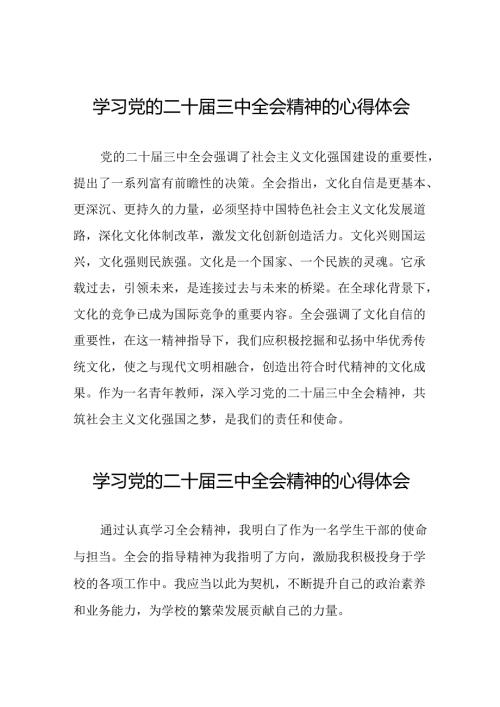 学习党的二十届三中全会精神的心得体会

党的二十届三中全会强调了社会主义文化强国建设的重要性，提出了一系列富有前瞻性的决策。全会指出，文化自信是更基本、更深沉、更持久的力量，必须坚持中国特色社会主义文化发展道路，深化文化体制改革，激发文化创新创造活力。文化兴则国运兴，文化强则民族强。文化是一个国家、一个民族的灵魂。它承载过去，引领未来，是连接过去与未来的桥梁。在全球化背景下，文化的竞争已成为国际竞争的重要内容。全会强调了文化自信的重要性，在这一精神指导下，我们应积极挖掘和弘扬中华优秀传统文化，使之与现代文明相融合，创造出符合时代精神的文化成果。作为一名青年教师，深入学习党的二十届三中全会精神，共筑社会主义文化强国之梦，是我们的责任和使命。

学习党的二十届三中全会精神的心得体会

通过认真学习全会精神，我明白了作为一名学生干部的使命与担当。全会的指导精神为我指明了方向，激励我积极投身于学校的各项工作中。我应当以此为契机，不断提升自己的政治素养和业务能力，为学校的繁荣发展贡献自己的力量。